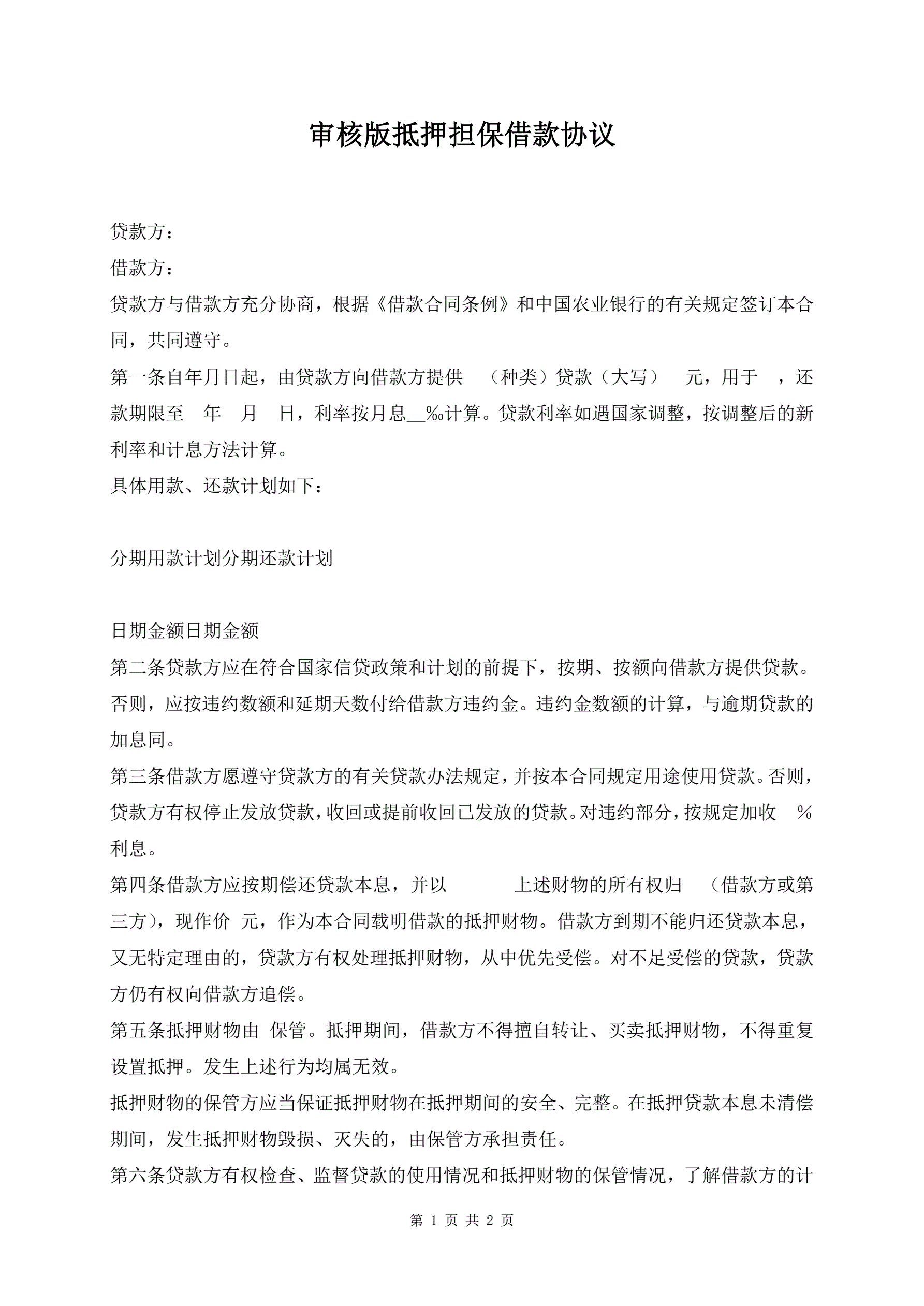 审核版抵押担保借款协议

贷款方：

借款方：

贷款方与借款方充分协商，根据《借款合同条例》和中国农业银行的有关规定签订本合同，共同遵守。

第一条自年月日起，由贷款方向借款方提供 （种类）贷款（大写） 元，用于 ，还款期限至 年 月 日，利率按月息__‰计算。贷款利率如遇国家调整，按调整后的新利率和计息方法计算。

具体用款、还款计划如下：

分期用款计划分期还款计划

日期金额日期金额

第二条贷款方应在符合国家信贷政策和计划的前提下，按期、按额向借款方提供贷款。否则，应按违约数额和延期天数付给借款方违约金。违约金数额的计算，与逾期贷款的加息同。

第三条借款方愿遵守贷款方的有关贷款办法规定，并按本合同规定用途使用贷款。否则，贷款方有权停止发放贷款，收回或提前收回已发放的贷款。对违约部分，按规定加收 %利息。

第四条借款方应按期偿还贷款本息，并以 上述财物的所有权归 （借款方或第三方），现作价 元，作为本合同载明借款的抵押财物。借款方到期不能归还贷款本息，又无特定理由的，贷款方有权处理抵押财物，从中优先受偿。对不足受偿的贷款，贷款方仍有权向借款方追偿。

第五条抵押财物由 保管。抵押期间，借款方不得擅自转让、买卖抵押财物，不得重复设置抵押。发生上述行为均属无效。

抵押财物的保管方应当保证抵押财物在抵押期间的安全、完整。在抵押贷款本息未清偿期间，发生抵押财物毁损、灭失的，由保管方承担责任。

第六条贷款方有权检查、监督贷款的使用情况和抵押财物的保管情况，了解借款方的计

第 1 页 共 2 页